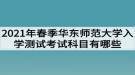 2021年春季华东师范大学入学测试考试科目有哪些